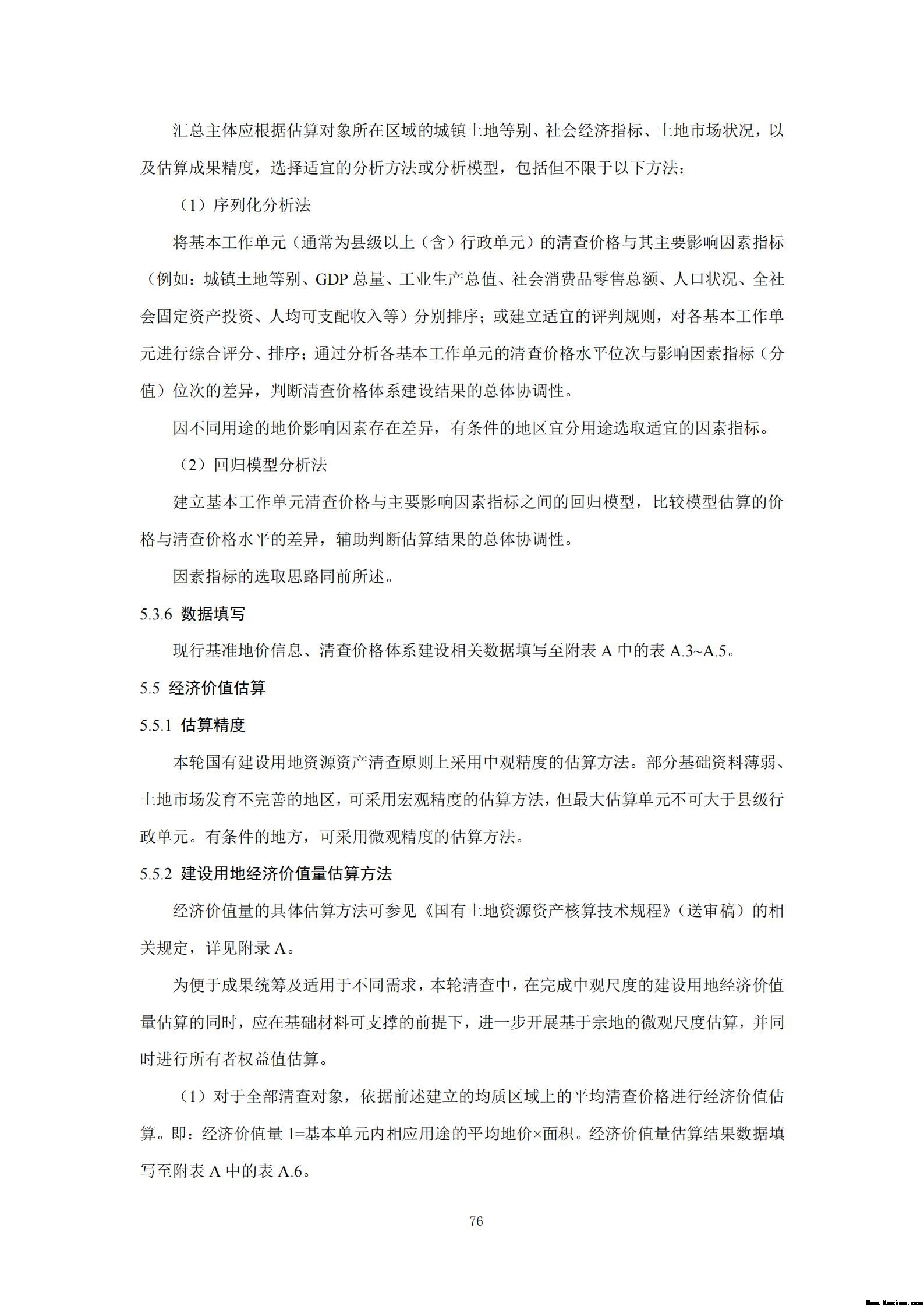 汇总主体应根据估算对象所在区域的城镇土地等别、社会经济指标、土地市场状况，以及估算成果精度，选择适宜的分析方法或分析模型，包括但不限于以下方法：

（1）序列化分析法

将基本工作单元（通常为县级以上（含）行政单元）的清查价格与其主要影响因素指标（例如：城镇土地等别、GDP 总量、工业生产总值、社会消费品零售总额、人口状况、全社会固定资产投资、人均可支配收入等）分别排序；或建立适宜的评判规则，对各基本工作单元进行综合评分、排序；通过分析各基本工作单元的清查价格水平位次与影响因素指标（分值）位次的差异，判断清查价格体系建设结果的总体协调性。

因不同用途的地价影响因素存在差异，有条件的地区宜分用途选取适宜的因素指标。

（2）回归模型分析法

建立基本工作单元清查价格与主要影响因素指标之间的回归模型，比较模型估算的价格与清查价格水平的差异，辅助判断估算结果的总体协调性。

因素指标的选取思路同前所述。

5.3.6 数据填写

现行基准地价信息、清查价格体系建设相关数据填写至附表 A 中的表 A.3~A.5。

5.5 经济价值估算

5.5.1 估算精度

本轮国有建设用地资源资产清查原则上采用中观精度的估算方法。部分基础资料薄弱、土地市场发育不完善的地区，可采用宏观精度的估算方法，但最大估算单元不可大于县级行政单元。有条件的地方，可采用微观精度的估算方法。

5.5.2 建设用地经济价值量估算方法

经济价值量的具体估算方法可参见《国有土地资源资产核算技术规程》（送审稿）的相关规定，详见附录 A。

为便于成果统筹及适用于不同需求，本轮清查中，在完成中观尺度的建设用地经济价值量估算的同时，应在基础材料可支撑的前提下，进一步开展基于宗地的微观尺度估算，并同时进行所有者权益值估算。

（1）对于全部清查对象，依据前述建立的均质区域上的平均清查价格进行经济价值估算。即：经济价值量 1=基本单元内相应用途的平均地价×面积。经济价值量估算结果数据填写至附表 A 中的表 A.6。

76

Www.Kesion.com